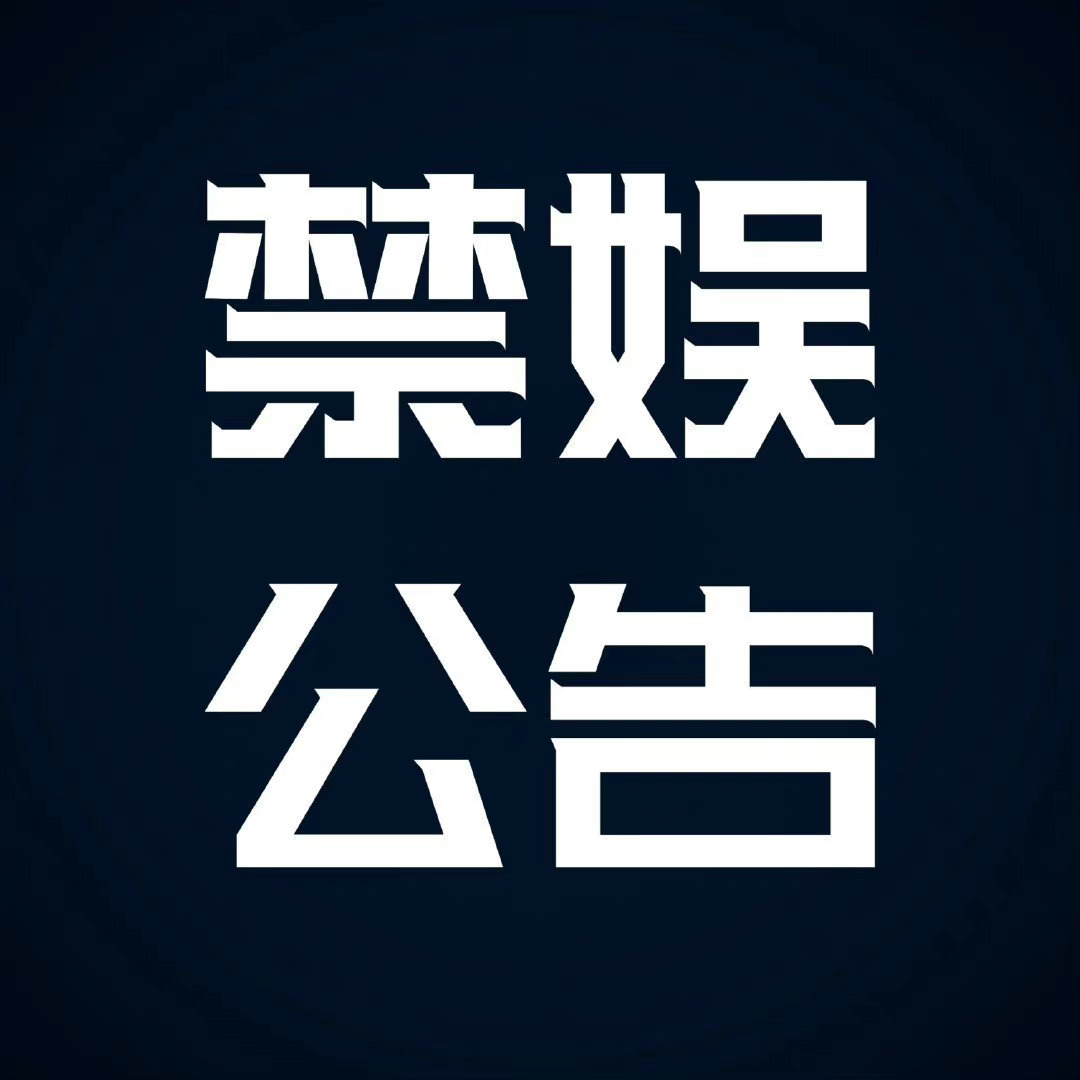 禁娱
公告